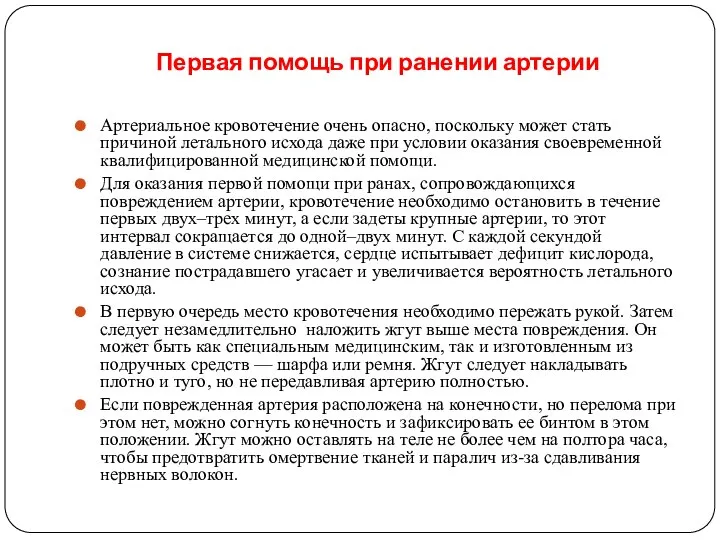 Первая помощь при ранении артерии

Артериальное кровотечение очень опасно, поскольку может стать причиной летального исхода даже при условии оказания своевременной квалифицированной медицинской помощи.

Для оказания первой помощи при ранах, сопровождающихся повреждением артерии, кровотечение необходимо остановить в течение первых двух–трех минут, а если задеты крупные артерии, то этот интервал сокращается до одной–двух минут. С каждой секундой давление в системе снижается, сердце испытывает дефицит кислорода, сознание пострадавшего угасает и увеличивается вероятность летального исхода.

В первую очередь место кровотечения необходимо пережать рукой. Затем следует незамедлительно наложить жгут выше места повреждения. Он может быть как специальным медицинским, так и изготовленным из подручных средств — шарфа или ремня. Жгут следует накладывать плотно и туго, но не передавливая артерию полностью.

Если поврежденная артерия расположена на конечности, но перелома при этом нет, можно согнуть конечность и зафиксировать ее бинтом в этом положении. Жгут можно оставлять на теле не более чем на полтора часа, чтобы предотвратить омертвение тканей и паралич из-за сдавливания нервных волокон.